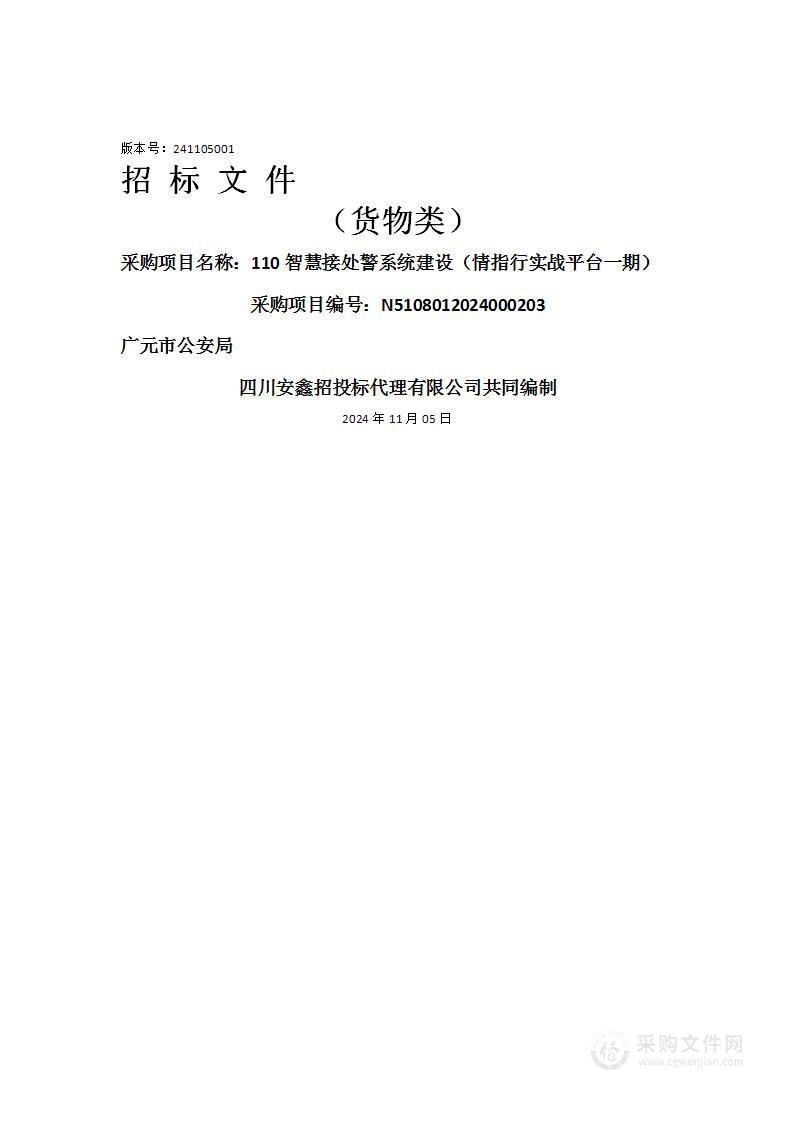 版本号：241105001

招 标 文 件

（货物类）

采购项目名称：110 智慧接处警系统建设（情指行实战平台一期）

采购项目编号：N5108012024000203

广元市公安局

四川安鑫招投标代理有限公司共同编制

2024 年 11 月 05 日

采购文件网
www.cgwenjian.com